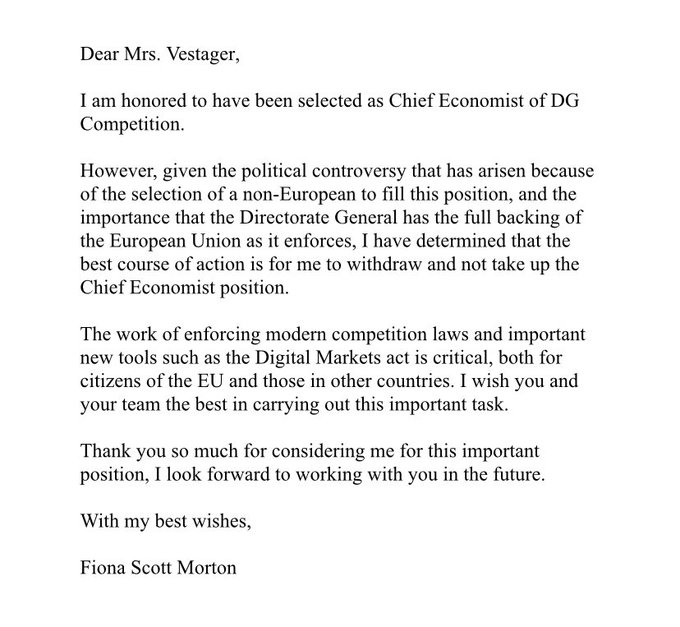 Dear Mrs. Vestager,

I am honored to have been selected as Chief Economist of DG Competition.

However, given the political controversy that has arisen because of the selection of a non-European to fill this position, and the importance that the Directorate General has the full backing of the European Union as it enforces, I have determined that the best course of action is for me to withdraw and not take up the Chief Economist position.

The work of enforcing modern competition laws and important new tools such as the Digital Markets act is critical, both for citizens of the EU and those in other countries. I wish you and your team the best in carrying out this important task.

Thank you so much for considering me for this important position, I look forward to working with you in the future.

With my best wishes,

Fiona Scott Morton